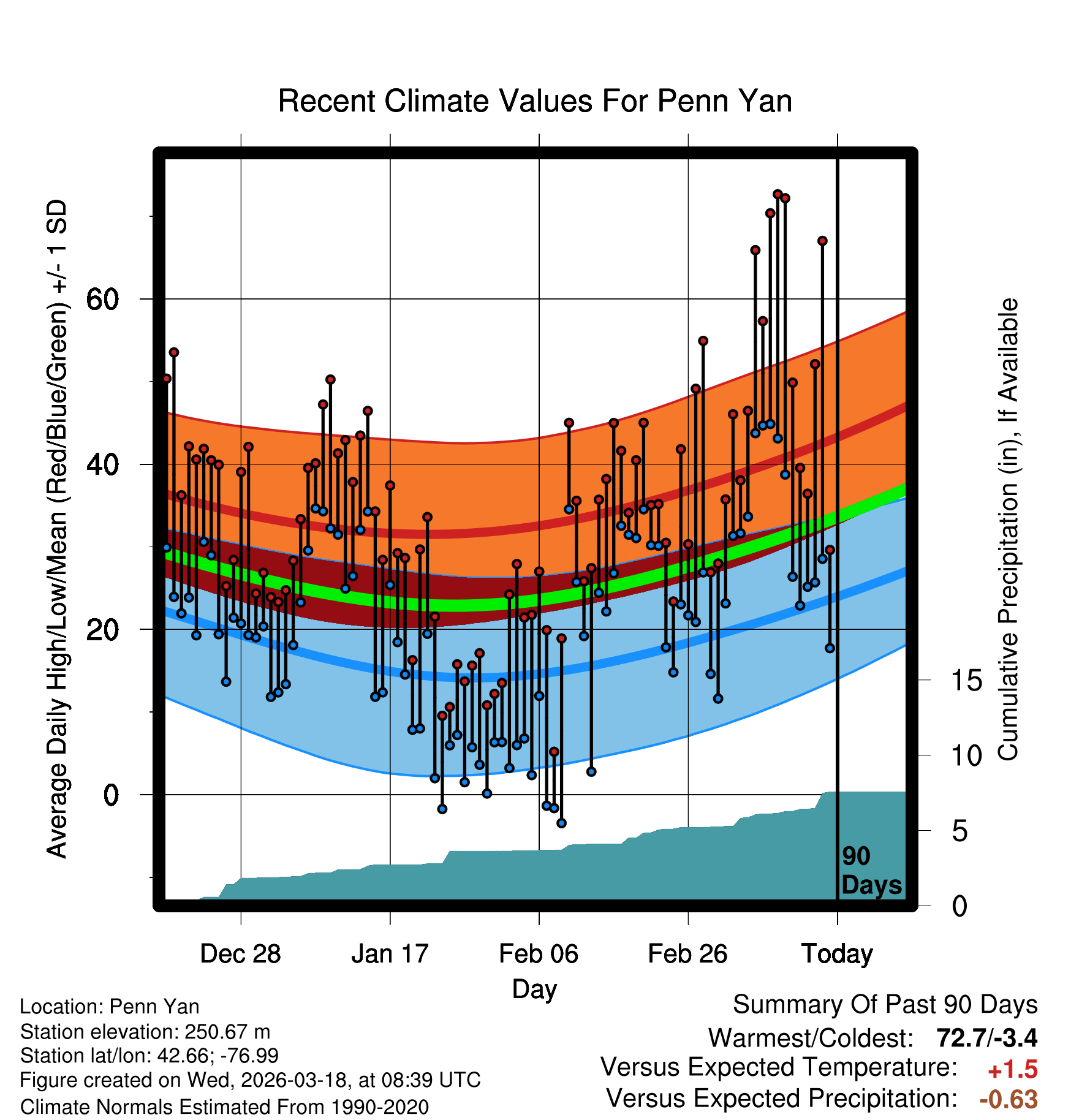 Recent Climate Values For Penn Yan

Average Daily High/Low/Mean (Red/Blue/Green) +/- 1 SD

60
40
20
0

Cumulative Precipitation (in), If Available

15
10
5
0

90 Days

Dec 28
Jan 17
Feb 06
Feb 26
Today

Day

Location: Penn Yan
Station elevation: 250.67 m
Station lat/lon: 42.66; -76.99
Figure created on Wed, 2026-03-18, at 08:39 UTC
Climate Normals Estimated From 1990-2020

Summary Of Past 90 Days
Warmest/Coldest: 72.7/-3.4
Versus Expected Temperature: +1.5
Versus Expected Precipitation: -0.63